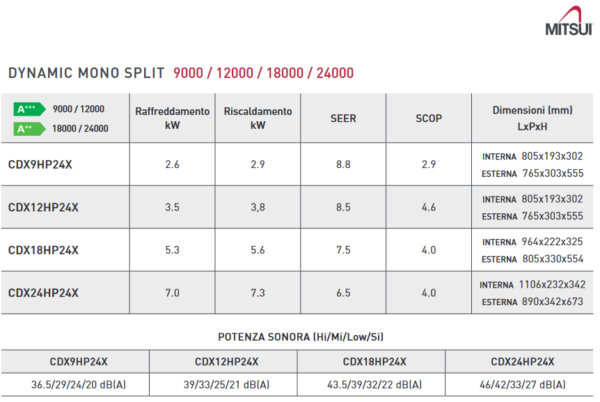 MITSUI

DYNAMIC MONO SPLIT 9000 / 12000 / 18000 / 24000

| A+++ 9000 / 12000 A++ 18000 / 24000 | Raffreddamento kW | Riscaldamento kW | SEER | SCOP | Dimensioni (mm) LxPxH |
|---|---|---|---|---|---|
| CDX9HP24X | 2.6 | 2.9 | 8.8 | 2.9 | INTERNA 805x193x302 ESTERNA 765x303x555 |
| CDX12HP24X | 3.5 | 3,8 | 8.5 | 4.6 | INTERNA 805x193x302 ESTERNA 765x303x555 |
| CDX18HP24X | 5.3 | 5.6 | 7.5 | 4.0 | INTERNA 964x222x325 ESTERNA 805x330x554 |
| CDX24HP24X | 7.0 | 7.3 | 6.5 | 4.0 | INTERNA 1106x232x342 ESTERNA 890x342x673 |

POTENZA SONORA (Hi/Mi/Low/Si)

| CDX9HP24X | CDX12HP24X | CDX18HP24X | CDX24HP24X |
|---|---|---|---|
| 36.5/29/24/20 dB(A) | 39/33/25/21 dB(A) | 43.5/39/32/22 dB(A) | 46/42/33/27 dB(A) |